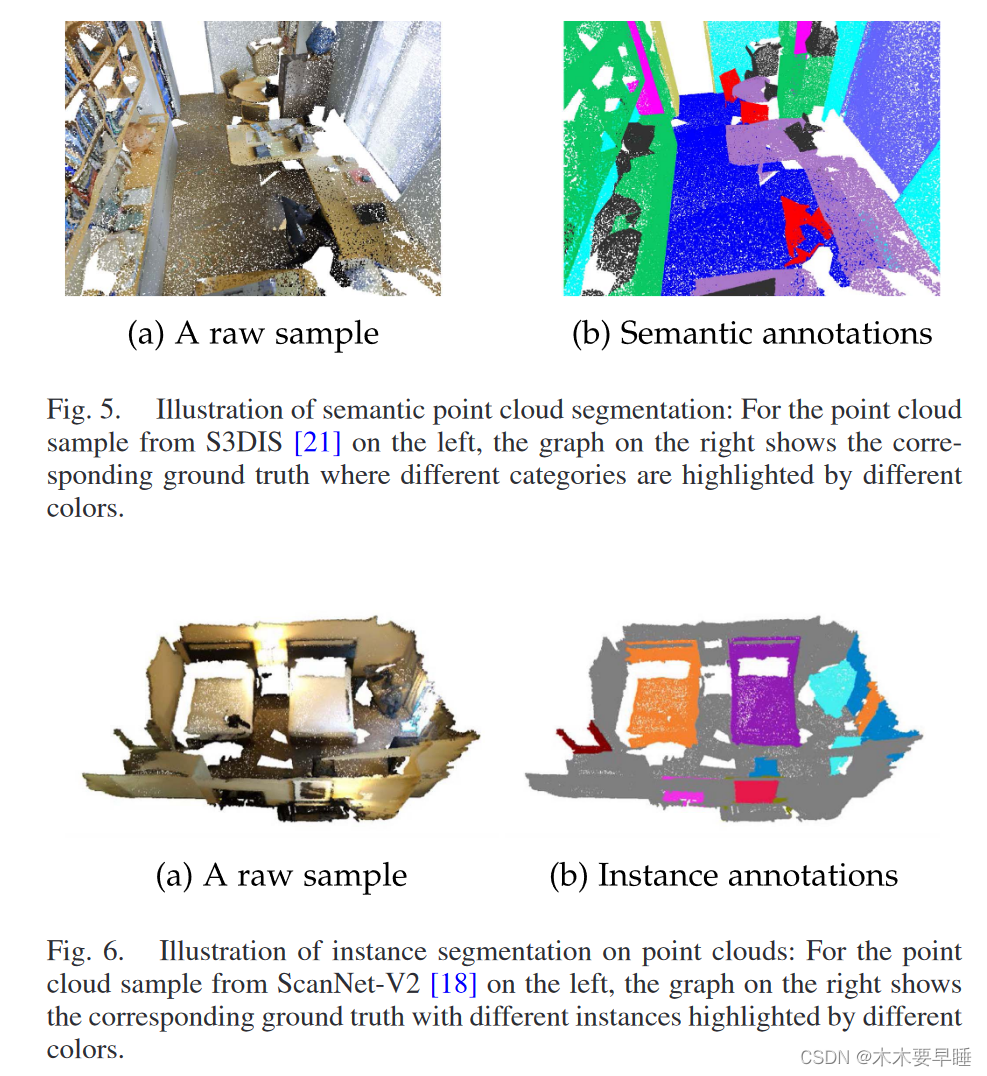 (a) A raw sample

(b) Semantic annotations

Fig. 5. Illustration of semantic point cloud segmentation: For the point cloud sample from S3DIS [21] on the left, the graph on the right shows the corresponding ground truth where different categories are highlighted by different colors.

(a) A raw sample

(b) Instance annotations

Fig. 6. Illustration of instance segmentation on point clouds: For the point cloud sample from ScanNet-V2 [18] on the left, the graph on the right shows the corresponding ground truth with different instances highlighted by different colors.

CSDN @木木要早睡